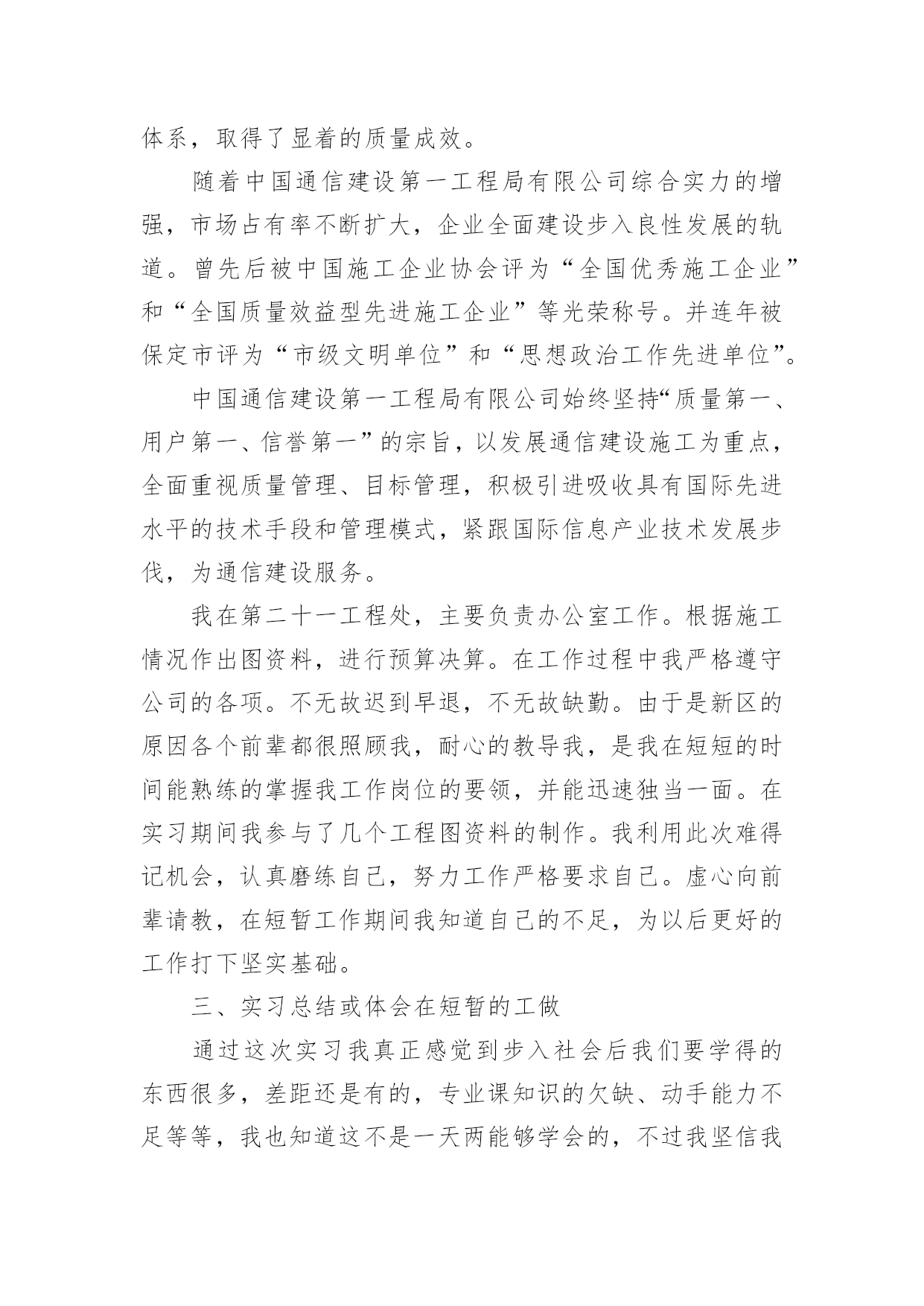 体系，取得了显着的质量成效。

随着中国通信建设第一工程局有限公司综合实力的增强，市场占有率不断扩大，企业全面建设步入良性发展的轨道。曾先后被中国施工企业协会评为“全国优秀施工企业”和“全国质量效益型先进施工企业”等光荣称号。并连年被保定市评为“市级文明单位”和“思想政治工作先进单位”。

中国通信建设第一工程局有限公司始终坚持“质量第一、用户第一、信誉第一”的宗旨，以发展通信建设施工为重点，全面重视质量管理、目标管理，积极引进吸收具有国际先进水平的技术手段和管理模式，紧跟国际信息产业技术发展步伐，为通信建设服务。

我在第二十一工程处，主要负责办公室工作。根据施工情况作出图资料，进行预算决算。在工作过程中我严格遵守公司的各项。不无故迟到早退，不无故缺勤。由于是新区的原因各个前辈都很照顾我，耐心的教导我，是我在短短的时间能熟练的掌握我工作岗位的要领，并能迅速独当一面。在实习期间我参与了几个工程图资料的制作。我利用此次难得记机会，认真磨练自己，努力工作严格要求自己。虚心向前辈请教，在短暂工作期间我知道自己的不足，为以后更好的工作打下坚实基础。

三、实习总结或体会在短暂的工做

通过这次实习我真正感觉到步入社会后我们要学得的东西很多，差距还是有的，专业课知识的欠缺、动手能力不足等等，我也知道这不是一天两能够学会的，不过我坚信我